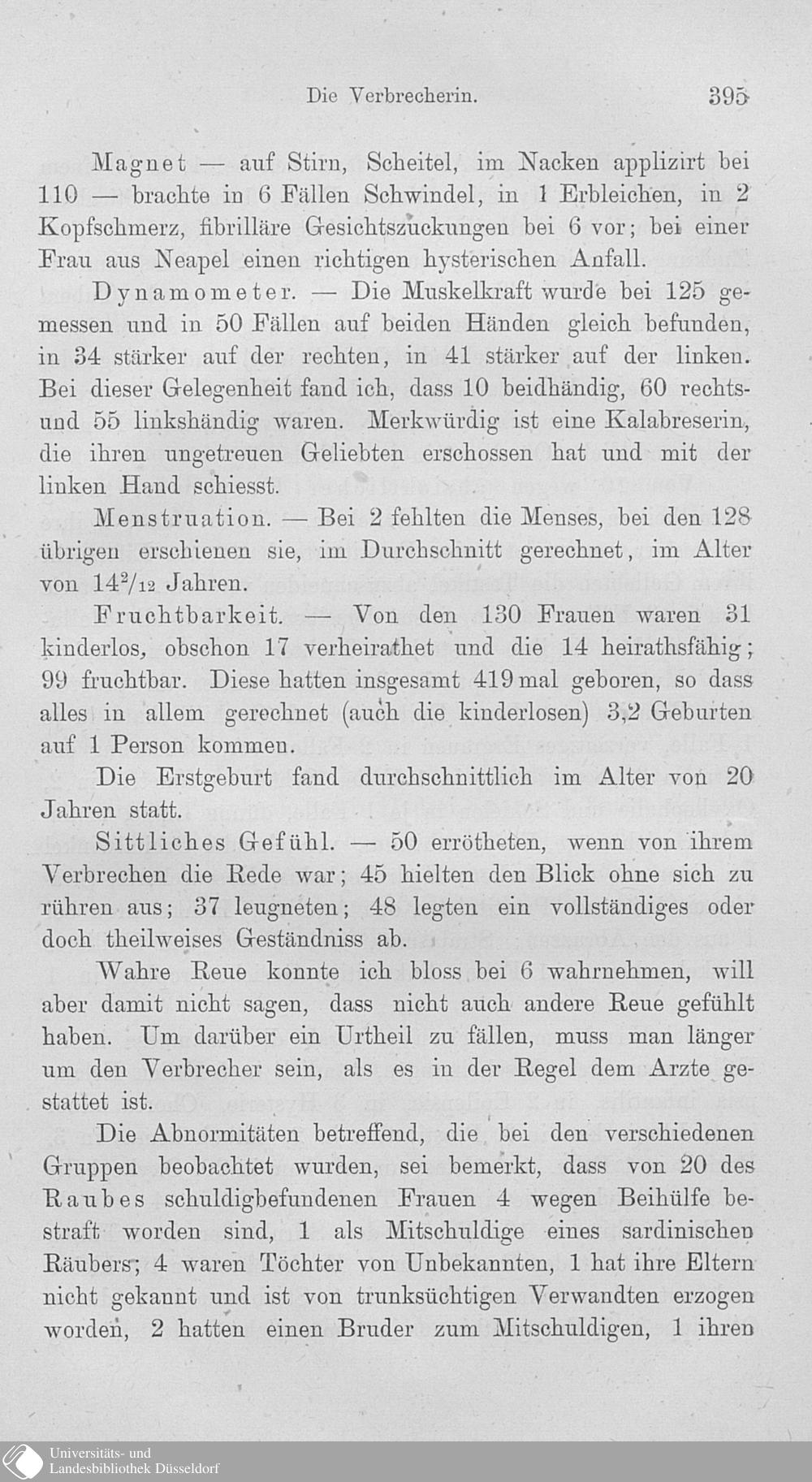 Die Verbrecherin. 395

Magnet — auf Stirn, Scheitel, im Nacken applizirt bei 110 — brachte in 6 Fällen Schwindel, in 1 Erbleichen, in 2 Kopfschmerz, fibrilläre Gesichtszuckungen bei 6 vor; bei einer Frau aus Neapel einen richtigen hysterischen Anfall.

Dynamometer. — Die Muskelkraft wurde bei 125 gemessen und in 50 Fällen auf beiden Händen gleich befunden, in 34 stärker auf der rechten, in 41 stärker auf der linken. Bei dieser Gelegenheit fand ich, dass 10 beidhändig, 60 rechts- und 55 linkshändig waren. Merkwürdig ist eine Kalabreserin, die ihren ungetreuen Geliebten erschossen hat und mit der linken Hand schiesst.

Menstruation. — Bei 2 fehlten die Menses, bei den 128 übrigen erschienen sie, im Durchschnitt gerechnet, im Alter von $14^{2}/_{12}$ Jahren.

Fruchtbarkeit. — Von den 130 Frauen waren 31 kinderlos, obschon 17 verheirathet und die 14 heirathsfähig; 99 fruchtbar. Diese hatten insgesamt 419 mal geboren, so dass alles in allem gerechnet (auch die kinderlosen) 3,2 Geburten auf 1 Person kommen.

Die Erstgeburt fand durchschnittlich im Alter von 20 Jahren statt.

Sittliches Gefühl. — 50 errötheten, wenn von ihrem Verbrechen die Rede war; 45 hielten den Blick ohne sich zu rühren aus; 37 leugneten; 48 legten ein vollständiges oder doch theilweises Geständniss ab.

Wahre Reue konnte ich bloss bei 6 wahrnehmen, will aber damit nicht sagen, dass nicht auch andere Reue gefühlt haben. Um darüber ein Urtheil zu fällen, muss man länger um den Verbrecher sein, als es in der Regel dem Arzte gestattet ist.

Die Abnormitäten betreffend, die bei den verschiedenen Gruppen beobachtet wurden, sei bemerkt, dass von 20 des Raubes schuldigbefundenen Frauen 4 wegen Beihülfe bestraft worden sind, 1 als Mitschuldige eines sardinischen Räubers; 4 waren Töchter von Unbekannten, 1 hat ihre Eltern nicht gekannt und ist von trunksüchtigen Verwandten erzogen worden, 2 hatten einen Bruder zum Mitschuldigen, 1 ihren

Universitäts- und Landesbibliothek Düsseldorf